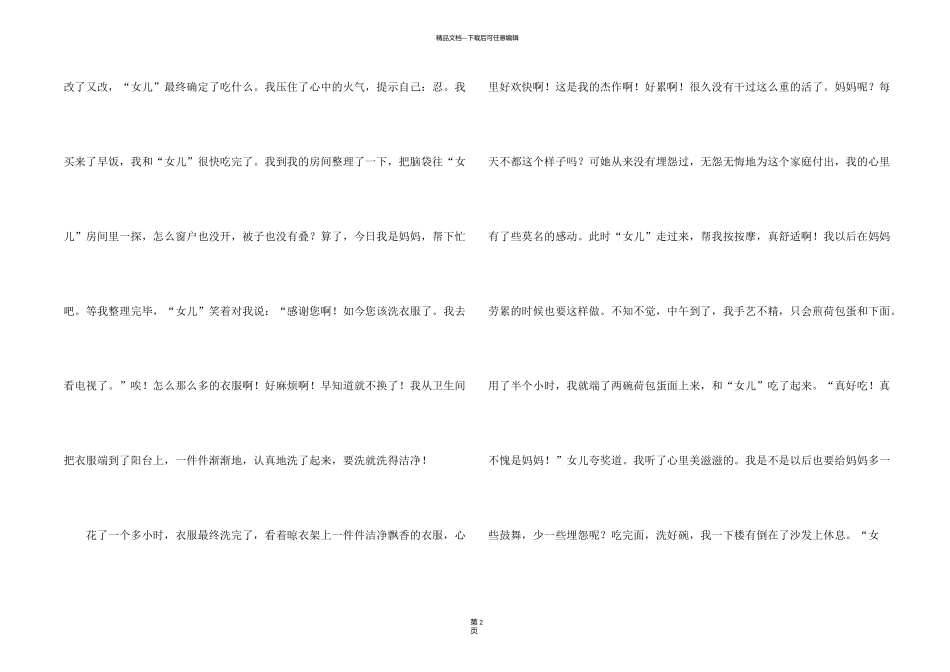 精品文档---下载后可任意编辑

改了又改，“女儿”最终确定了吃什么。我压住了心中的火气，提示自己：忍。我买来了早饭，我和“女儿”很快吃完了。我到我的房间整理了一下，把脑袋往“女儿”房间里一探，怎么窗户也没开，被子也没有叠？算了，今日我是妈妈，帮下忙吧。等我整理完毕，“女儿”笑着对我说：“感谢您啊！如今您该洗衣服了。我去看电视了。”唉！怎么那么多的衣服啊！好麻烦啊！早知道就不换了！我从卫生间把衣服端到了阳台上，一件件渐渐地，认真地洗了起来，要洗就洗得洁净！

花了一个多小时，衣服最终洗完了，看着晾衣架上一件件洁净飘香的衣服，心里好欢快啊！这是我的杰作啊！好累啊！很久没有干过这么重的活了。妈妈呢？每天不都这个样子吗？可她从来没有埋怨过，无怨无悔地为这个家庭付出，我的心里有了些莫名的感动。此时“女儿”走过来，帮我按按摩，真舒适啊！我以后在妈妈劳累的时候也要这样做。不知不觉，中午到了，我手艺不精，只会煎荷包蛋和下面。用了半个小时，我就端了两碗荷包蛋面上来，和“女儿”吃了起来。“真好吃！真不愧是妈妈！”女儿夸奖道。我听了心里美滋滋的。我是不是以后也要给妈妈多一些鼓舞，少一些埋怨呢？吃完面，洗好碗，我一下楼有倒在了沙发上休息。“女

第2页